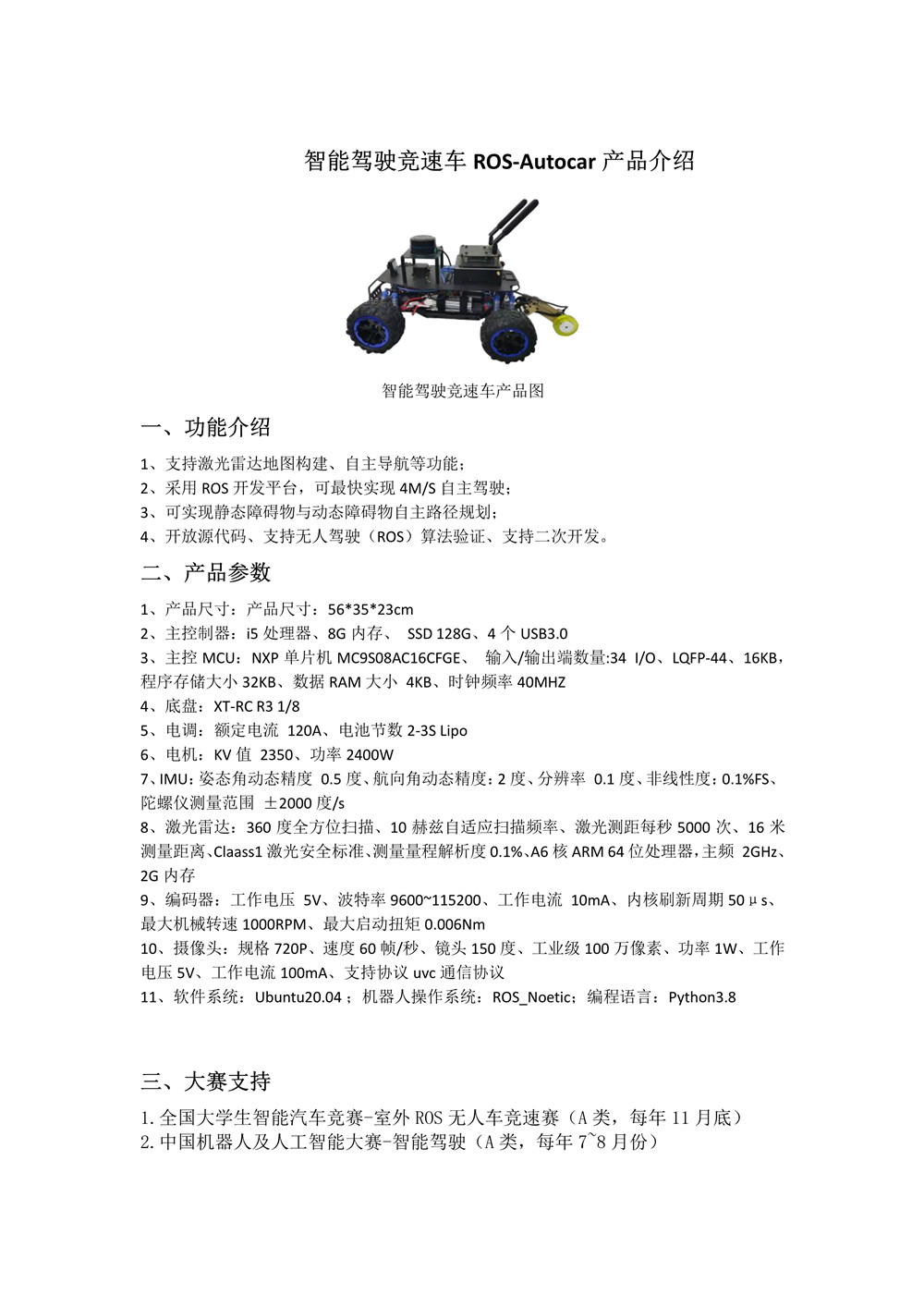 智能驾驶竞速车 ROS-Autocar 产品介绍

智能驾驶竞速车产品图

一、功能介绍

1、支持激光雷达地图构建、自主导航等功能；
2、采用 ROS 开发平台，可最快实现 4M/S 自主驾驶；
3、可实现静态障碍物与动态障碍物自主路径规划；
4、开放源代码、支持无人驾驶（ROS）算法验证、支持二次开发。

二、产品参数

1、产品尺寸：产品尺寸：56*35*23cm
2、主控制器：i5 处理器、8G 内存、 SSD 128G、4 个 USB3.0
3、主控 MCU：NXP 单片机 MC9S08AC16CFGE、 输入/输出端数量:34 I/O、LQFP-44、16KB，程序存储大小 32KB、数据 RAM 大小 4KB、时钟频率 40MHZ
4、底盘：XT-RC R3 1/8
5、电调：额定电流 120A、电池节数 2-3S Lipo
6、电机：KV 值 2350、功率 2400W
7、IMU：姿态角动态精度 0.5 度、航向角动态精度：2 度、分辨率 0.1 度、非线性度：0.1%FS、陀螺仪测量范围 ±2000 度/s
8、激光雷达：360 度全方位扫描、10 赫兹自适应扫描频率、激光测距每秒 5000 次、16 米测量距离、Claass1 激光安全标准、测量量程解析度 0.1%、A6 核 ARM 64 位处理器，主频 2GHz、2G 内存
9、编码器：工作电压 5V、波特率 9600~115200、工作电流 10mA、内核刷新周期 50μs、最大机械转速 1000RPM、最大启动扭矩 0.006Nm
10、摄像头：规格 720P、速度 60 帧/秒、镜头 150 度、工业级 100 万像素、功率 1W、工作电压 5V、工作电流 100mA、支持协议 uvc 通信协议
11、软件系统：Ubuntu20.04；机器人操作系统：ROS_Noetic；编程语言：Python3.8

三、大赛支持

1.全国大学生智能汽车竞赛-室外 ROS 无人车竞速赛（A 类，每年 11 月底）
2.中国机器人及人工智能大赛-智能驾驶（A 类，每年 7~8 月份）